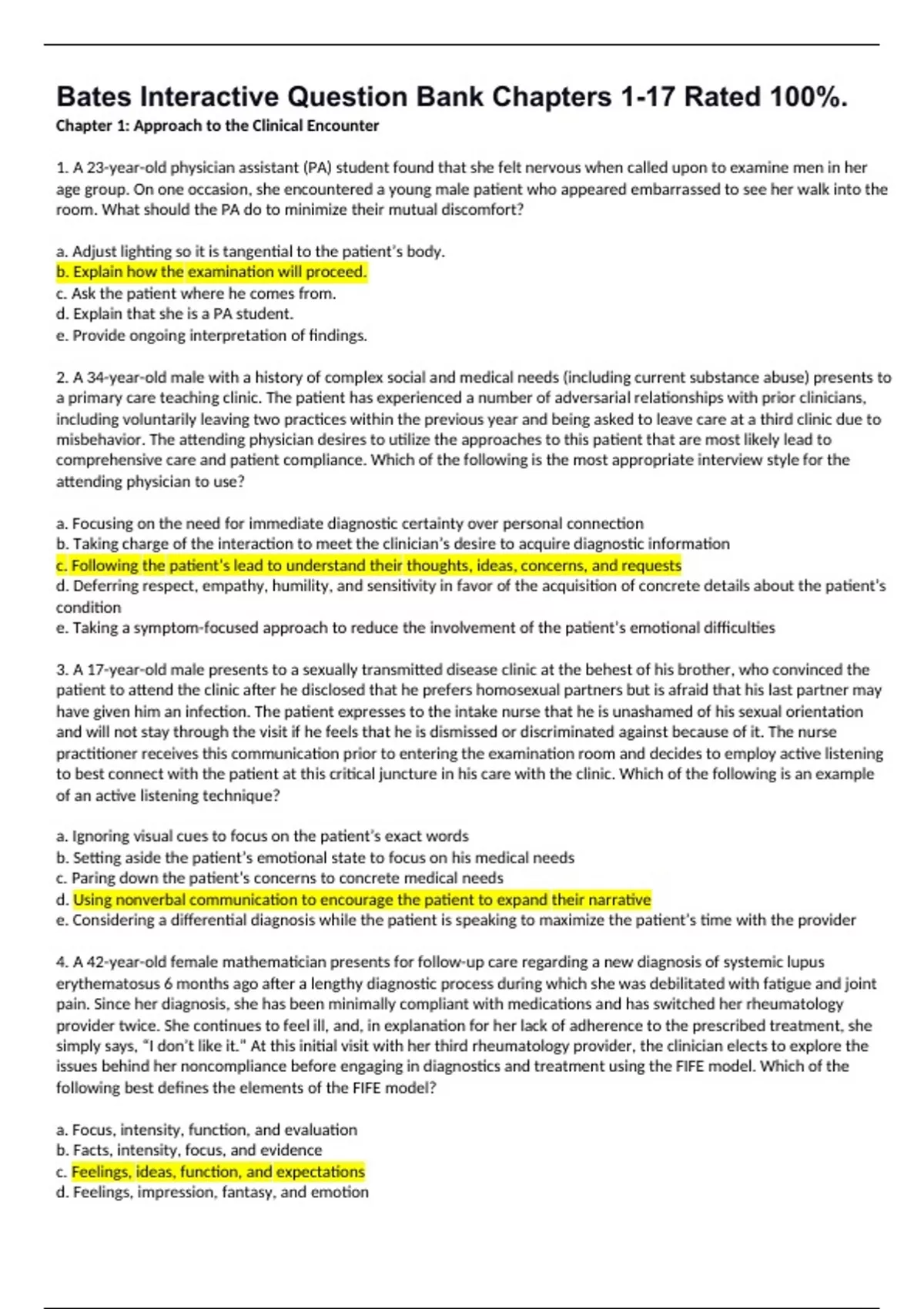 Bates Interactive Question Bank Chapters 1-17 Rated 100%.

Chapter 1: Approach to the Clinical Encounter

1. A 23-year-old physician assistant (PA) student found that she felt nervous when called upon to examine men in her age group. On one occasion, she encountered a young male patient who appeared embarrassed to see her walk into the room. What should the PA do to minimize their mutual discomfort?

a. Adjust lighting so it is tangential to the patient's body.
b. Explain how the examination will proceed.
c. Ask the patient where he comes from.
d. Explain that she is a PA student.
e. Provide ongoing interpretation of findings.

2. A 34-year-old male with a history of complex social and medical needs (including current substance abuse) presents to a primary care teaching clinic. The patient has experienced a number of adversarial relationships with prior clinicians, including voluntarily leaving two practices within the previous year and being asked to leave care at a third clinic due to misbehavior. The attending physician desires to utilize the approaches to this patient that are most likely lead to comprehensive care and patient compliance. Which of the following is the most appropriate interview style for the attending physician to use?

a. Focusing on the need for immediate diagnostic certainty over personal connection
b. Taking charge of the interaction to meet the clinician's desire to acquire diagnostic information
c. Following the patient's lead to understand their thoughts, ideas, concerns, and requests
d. Deferring respect, empathy, humility, and sensitivity in favor of the acquisition of concrete details about the patient's condition
e. Taking a symptom-focused approach to reduce the involvement of the patient's emotional difficulties

3. A 17-year-old male presents to a sexually transmitted disease clinic at the behest of his brother, who convinced the patient to attend the clinic after he disclosed that he prefers homosexual partners but is afraid that his last partner may have given him an infection. The patient expresses to the intake nurse that he is unashamed of his sexual orientation and will not stay through the visit if he feels that he is dismissed or discriminated against because of it. The nurse practitioner receives this communication prior to entering the examination room and decides to employ active listening to best connect with the patient at this critical juncture in his care with the clinic. Which of the following is an example of an active listening technique?

a. Ignoring visual cues to focus on the patient's exact words
b. Setting aside the patient's emotional state to focus on his medical needs
c. Paring down the patient's concerns to concrete medical needs
d. Using nonverbal communication to encourage the patient to expand their narrative
e. Considering a differential diagnosis while the patient is speaking to maximize the patient's time with the provider

4. A 42-year-old female mathematician presents for follow-up care regarding a new diagnosis of systemic lupus erythematosus 6 months ago after a lengthy diagnostic process during which she was debilitated with fatigue and joint pain. Since her diagnosis, she has been minimally compliant with medications and has switched her rheumatology provider twice. She continues to feel ill, and, in explanation for her lack of adherence to the prescribed treatment, she simply says, "I don't like it." At this initial visit with her third rheumatology provider, the clinician elects to explore the issues behind her noncompliance before engaging in diagnostics and treatment using the FIFE model. Which of the following best defines the elements of the FIFE model?

a. Focus, intensity, function, and evaluation
b. Facts, intensity, focus, and evidence
c. Feelings, ideas, function, and expectations
d. Feelings, impression, fantasy, and emotion